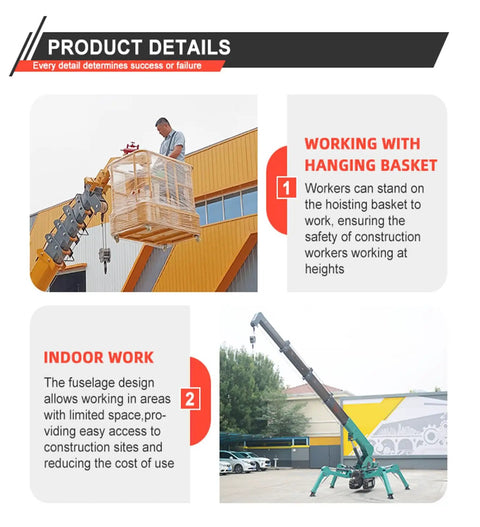 PRODUCT DETAILS
Every detail determines success or failure

WORKING WITH HANGING BASKET

1

Workers can stand on the hoisting basket to work, ensuring the safety of construction workers working at heights

INDOOR WORK

2

The fuselage design allows working in areas with limited space,providing easy access to construction sites and reducing the cost of use